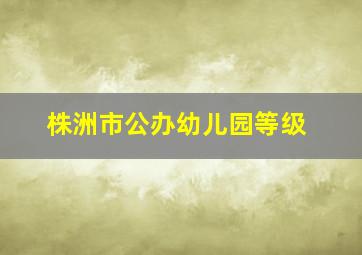 株洲市公办幼儿园等级